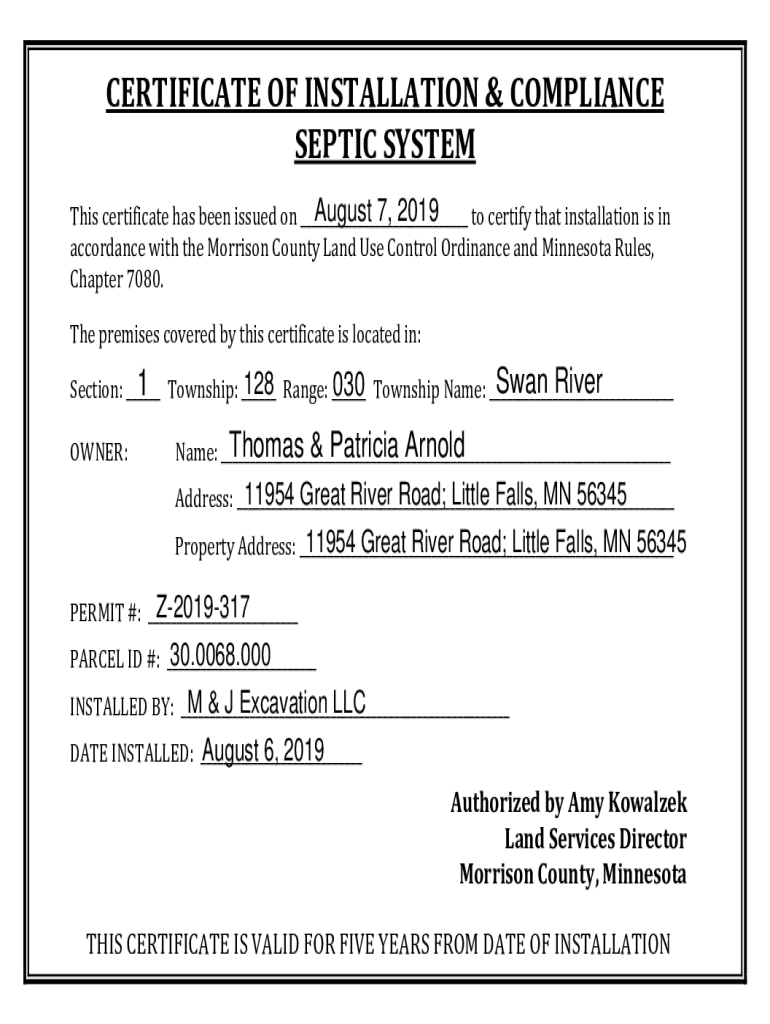 CERTIFICATE OF INSTALLATION & COMPLIANCE
SEPTIC SYSTEM

This certificate has been issued on August 7, 2019 to certify that installation is in accordance with the Morrison County Land Use Control Ordinance and Minnesota Rules, Chapter 7080.

The premises covered by this certificate is located in:

Section: 1 Township: 128 Range: 030 Township Name: Swan River

OWNER: Name: Thomas & Patricia Arnold

Address: 11954 Great River Road; Little Falls, MN 56345

Property Address: 11954 Great River Road; Little Falls, MN 56345

PERMIT #: Z-2019-317

PARCEL ID #: 30.0068.000

INSTALLED BY: M & J Excavation LLC

DATE INSTALLED: August 6, 2019

Authorized by Amy Kowalzek
Land Services Director
Morrison County, Minnesota

THIS CERTIFICATE IS VALID FOR FIVE YEARS FROM DATE OF INSTALLATION